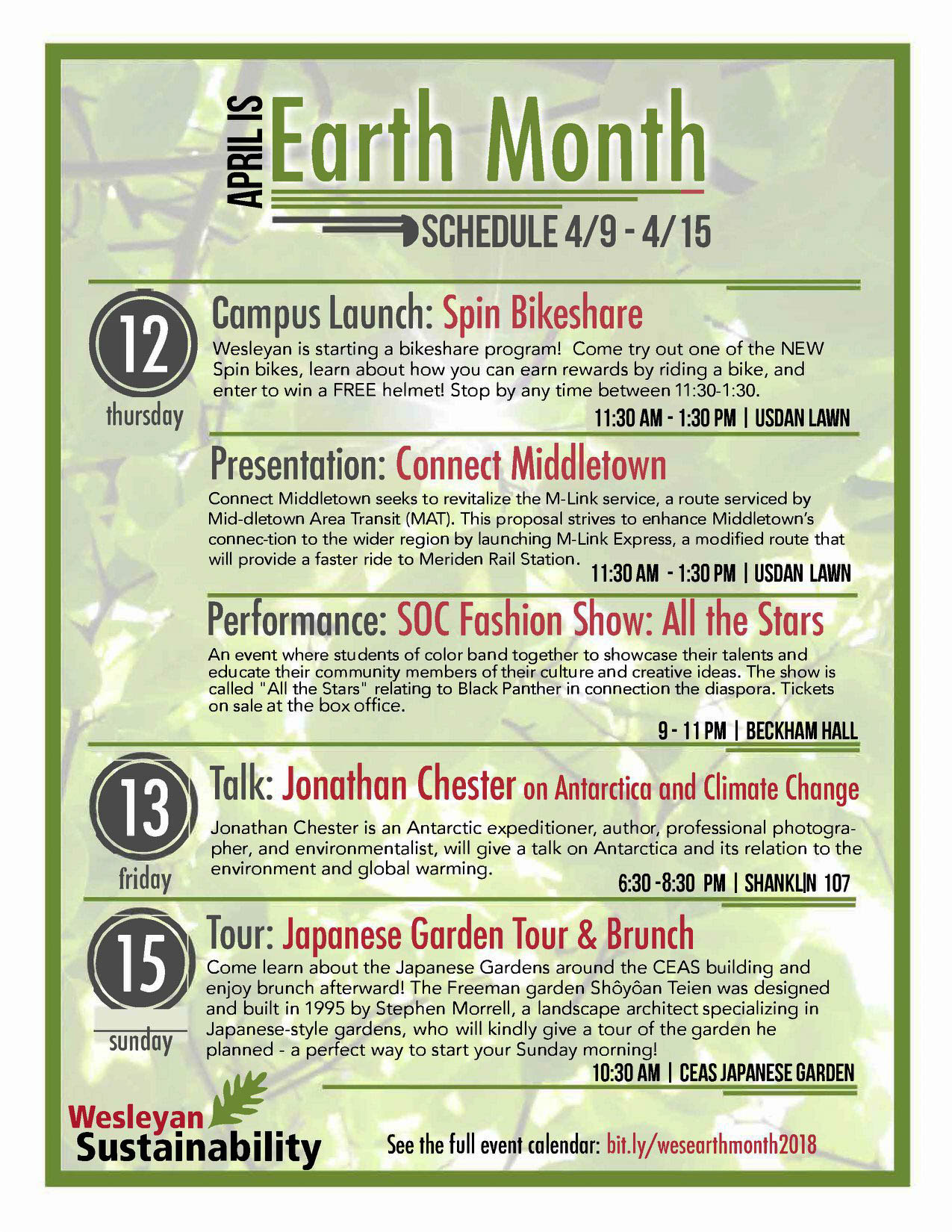 APRIL IS Earth Month

SCHEDULE 4/9 - 4/15

12
thursday

Campus Launch: Spin Bikeshare

Wesleyan is starting a bikeshare program! Come try out one of the NEW Spin bikes, learn about how you can earn rewards by riding a bike, and enter to win a FREE helmet! Stop by any time between 11:30-1:30.

11:30 AM - 1:30 PM | USDAN LAWN

Presentation: Connect Middletown

Connect Middletown seeks to revitalize the M-Link service, a route serviced by Mid-dletown Area Transit (MAT). This proposal strives to enhance Middletown's connec-tion to the wider region by launching M-Link Express, a modified route that will provide a faster ride to Meriden Rail Station.

11:30 AM - 1:30 PM | USDAN LAWN

Performance: SOC Fashion Show: All the Stars

An event where students of color band together to showcase their talents and educate their community members of their culture and creative ideas. The show is called "All the Stars" relating to Black Panther in connection the diaspora. Tickets on sale at the box office.

9 - 11 PM | BECKHAM HALL

13
friday

Talk: Jonathan Chester on Antarctica and Climate Change

Jonathan Chester is an Antarctic expeditioner, author, professional photographer, and environmentalist, will give a talk on Antarctica and its relation to the environment and global warming.

6:30 -8:30 PM | SHANKLIN 107

15
sunday

Tour: Japanese Garden Tour & Brunch

Come learn about the Japanese Gardens around the CEAS building and enjoy brunch afterward! The Freeman garden Shôyôan Teien was designed and built in 1995 by Stephen Morrell, a landscape architect specializing in Japanese-style gardens, who will kindly give a tour of the garden he planned - a perfect way to start your Sunday morning!

10:30 AM | CEAS JAPANESE GARDEN

Wesleyan Sustainability

See the full event calendar: bit.ly/wesearthmonth2018